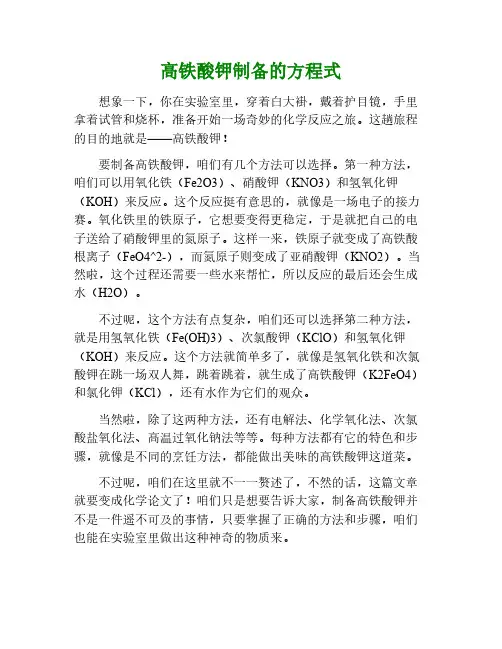 高铁酸钾制备的方程式

想象一下，你在实验室里，穿着白大褂，戴着护目镜，手里拿着试管和烧杯，准备开始一场奇妙的化学反应之旅。这趟旅程的目的地就是——高铁酸钾！

要制备高铁酸钾，咱们有几个方法可以选择。第一种方法，咱们可以用氧化铁（Fe2O3）、硝酸钾（KNO3）和氢氧化钾（KOH）来反应。这个反应挺有意思的，就像是一场电子的接力赛。氧化铁里的铁原子，它想要变得更稳定，于是就把自己的电子送给了硝酸钾里的氮原子。这样一来，铁原子就变成了高铁酸根离子（FeO4^2-），而氮原子则变成了亚硝酸钾（KNO2）。当然啦，这个过程还需要一些水来帮忙，所以反应的最后还会生成水（H2O）。

不过呢，这个方法有点复杂，咱们还可以选择第二种方法，就是用氢氧化铁（Fe(OH)3）、次氯酸钾（KClO）和氢氧化钾（KOH）来反应。这个方法就简单多了，就像是氢氧化铁和次氯酸钾在跳一场双人舞，跳着跳着，就生成了高铁酸钾（K2FeO4）和氯化钾（KCl），还有水作为它们的观众。

当然啦，除了这两种方法，还有电解法、化学氧化法、次氯酸盐氧化法、高温过氧化钠法等等。每种方法都有它的特色和步骤，就像是不同的烹饪方法，都能做出美味的高铁酸钾这道菜。

不过呢，咱们在这里就不一一赘述了，不然的话，这篇文章就要变成化学论文了！咱们只是想要告诉大家，制备高铁酸钾并不是一件遥不可及的事情，只要掌握了正确的方法和步骤，咱们也能在实验室里做出这种神奇的物质来。